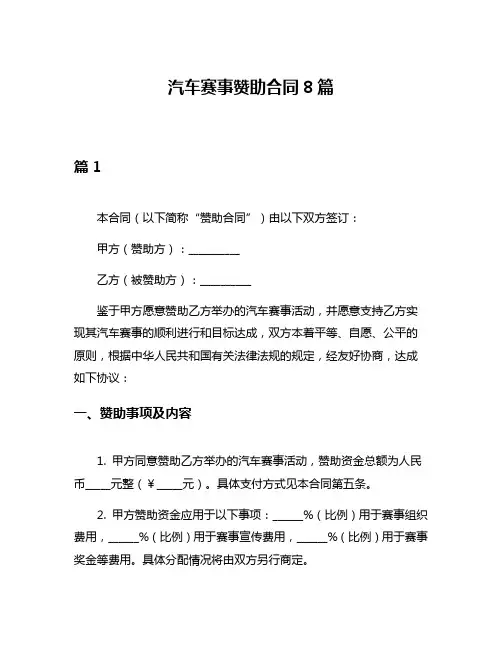 汽车赛事赞助合同 8 篇

篇 1

本合同（以下简称“赞助合同”）由以下双方签订：

甲方（赞助方）：__________

乙方（被赞助方）：__________

鉴于甲方愿意赞助乙方举办的汽车赛事活动，并愿意支持乙方实现其汽车赛事的顺利进行和目标达成，双方本着平等、自愿、公平的原则，根据中华人民共和国有关法律法规的规定，经友好协商，达成如下协议：

一、赞助事项及内容

1. 甲方同意赞助乙方举办的汽车赛事活动，赞助资金总额为人民币_____元整（¥_____元）。具体支付方式见本合同第五条。

2. 甲方赞助资金应用于以下事项：______%（比例）用于赛事组织费用，______%（比例）用于赛事宣传费用，______%（比例）用于赛事奖金等费用。具体分配情况将由双方另行商定。